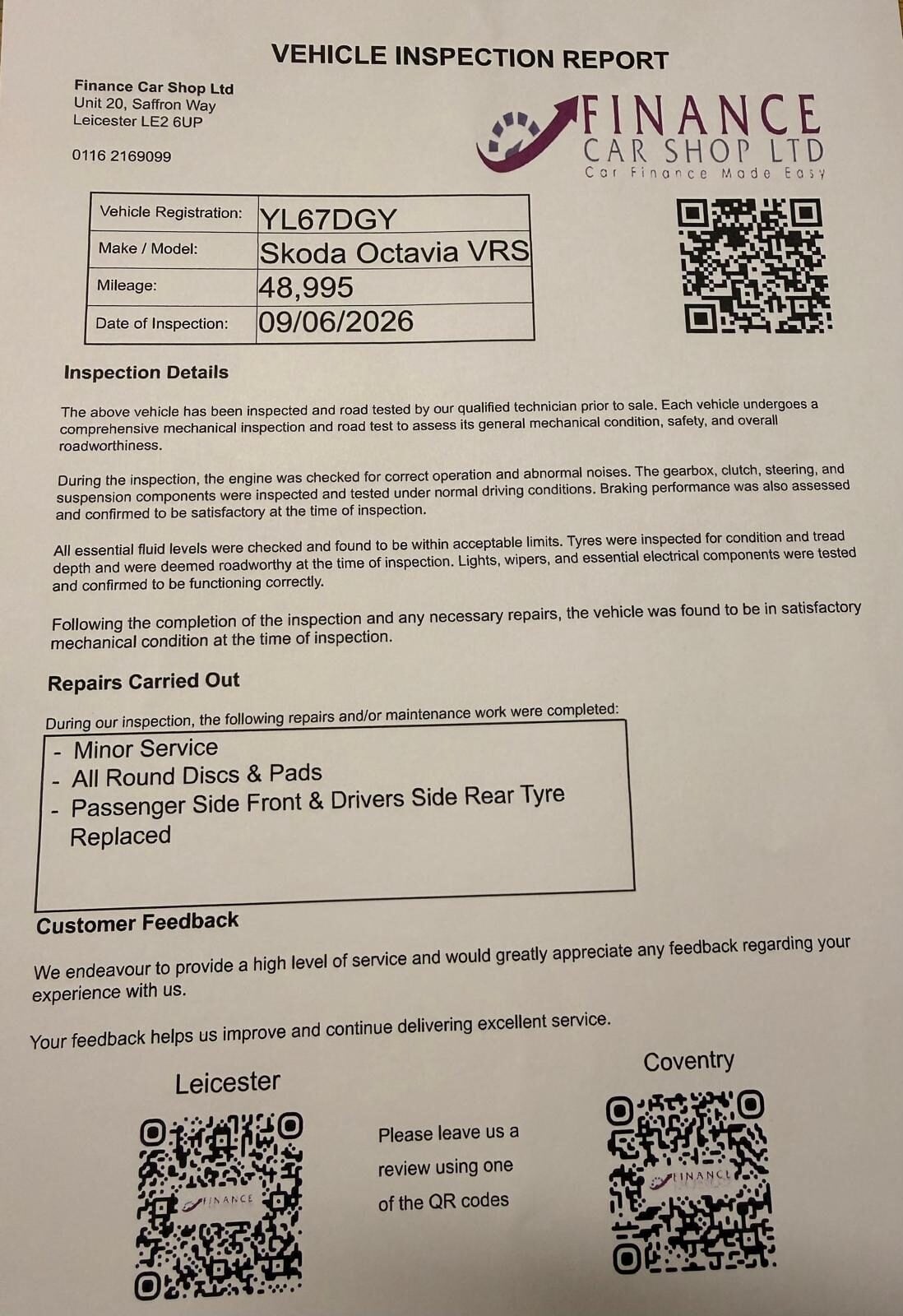 VEHICLE INSPECTION REPORT

Finance Car Shop Ltd
Unit 20, Saffron Way
Leicester LE2 6UP

0116 2169099

FINANCE
CAR SHOP LTD
Car Finance Made Easy

| Vehicle Registration: | YL67DGY |
|---|---|
| Make / Model: | Skoda Octavia VRS |
| Mileage: | 48,995 |
| Date of Inspection: | 09/06/2026 |

Inspection Details

The above vehicle has been inspected and road tested by our qualified technician prior to sale. Each vehicle undergoes a comprehensive mechanical inspection and road test to assess its general mechanical condition, safety, and overall roadworthiness.

During the inspection, the engine was checked for correct operation and abnormal noises. The gearbox, clutch, steering, and suspension components were inspected and tested under normal driving conditions. Braking performance was also assessed and confirmed to be satisfactory at the time of inspection.

All essential fluid levels were checked and found to be within acceptable limits. Tyres were inspected for condition and tread depth and were deemed roadworthy at the time of inspection. Lights, wipers, and essential electrical components were tested and confirmed to be functioning correctly.

Following the completion of the inspection and any necessary repairs, the vehicle was found to be in satisfactory mechanical condition at the time of inspection.

Repairs Carried Out

During our inspection, the following repairs and/or maintenance work were completed:

- Minor Service
- All Round Discs & Pads
- Passenger Side Front & Drivers Side Rear Tyre Replaced

Customer Feedback

We endeavour to provide a high level of service and would greatly appreciate any feedback regarding your experience with us.

Your feedback helps us improve and continue delivering excellent service.

Leicester

FINANCE

Please leave us a review using one of the QR codes

Coventry

FINANCE